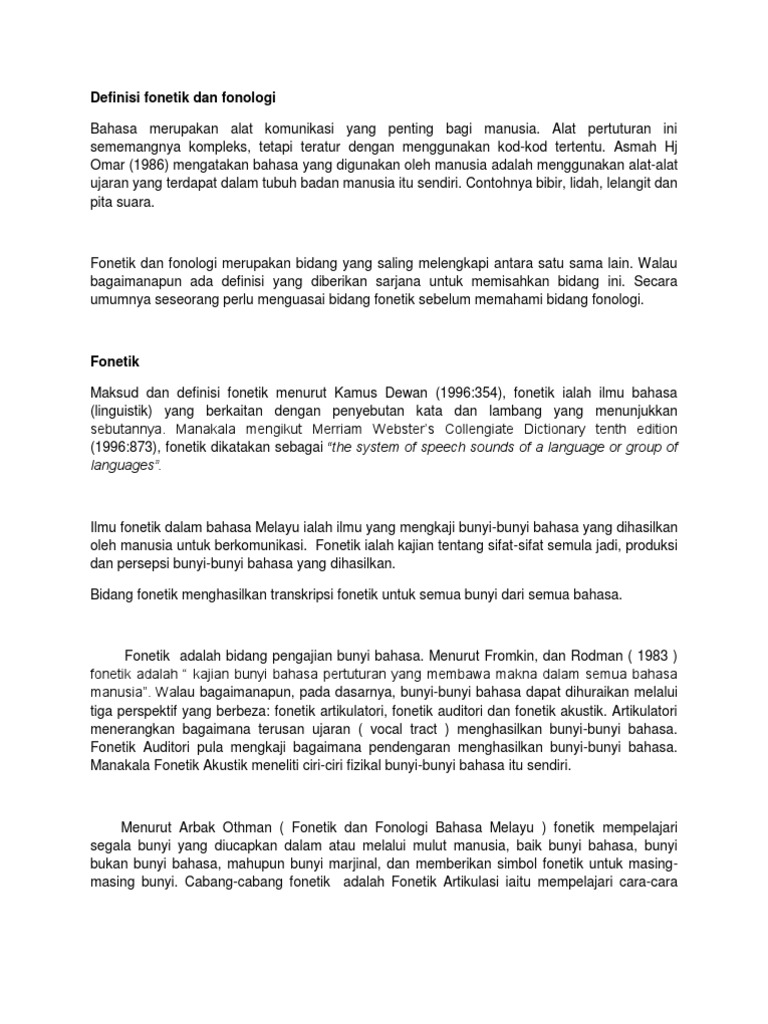 Definisi fonetik dan fonologi

Bahasa merupakan alat komunikasi yang penting bagi manusia. Alat pertuturan ini sememangnya kompleks, tetapi teratur dengan menggunakan kod-kod tertentu. Asmah Hj Omar (1986) mengatakan bahasa yang digunakan oleh manusia adalah menggunakan alat-alat ujaran yang terdapat dalam tubuh badan manusia itu sendiri. Contohnya bibir, lidah, lelangit dan pita suara.

Fonetik dan fonologi merupakan bidang yang saling melengkapi antara satu sama lain. Walau bagaimanapun ada definisi yang diberikan sarjana untuk memisahkan bidang ini. Secara umumnya seseorang perlu menguasai bidang fonetik sebelum memahami bidang fonologi.

Fonetik

Maksud dan definisi fonetik menurut Kamus Dewan (1996:354), fonetik ialah ilmu bahasa (linguistik) yang berkaitan dengan penyebutan kata dan lambang yang menunjukkan sebutannya. Manakala mengikut Merriam Webster's Collengiate Dictionary tenth edition (1996:873), fonetik dikatakan sebagai "the system of speech sounds of a language or group of languages".

Ilmu fonetik dalam bahasa Melayu ialah ilmu yang mengkaji bunyi-bunyi bahasa yang dihasilkan oleh manusia untuk berkomunikasi. Fonetik ialah kajian tentang sifat-sifat semula jadi, produksi dan persepsi bunyi-bunyi bahasa yang dihasilkan.

Bidang fonetik menghasilkan transkripsi fonetik untuk semua bunyi dari semua bahasa.

Fonetik adalah bidang pengajian bunyi bahasa. Menurut Fromkin, dan Rodman ( 1983 ) fonetik adalah " kajian bunyi bahasa pertuturan yang membawa makna dalam semua bahasa manusia". Walau bagaimanapun, pada dasarnya, bunyi-bunyi bahasa dapat dihuraikan melalui tiga perspektif yang berbeza: fonetik artikulatori, fonetik auditori dan fonetik akustik. Artikulatori menerangkan bagaimana terusan ujaran ( vocal tract ) menghasilkan bunyi-bunyi bahasa. Fonetik Auditori pula mengkaji bagaimana pendengaran menghasilkan bunyi-bunyi bahasa. Manakala Fonetik Akustik meneliti ciri-ciri fizikal bunyi-bunyi bahasa itu sendiri.

Menurut Arbak Othman ( Fonetik dan Fonologi Bahasa Melayu ) fonetik mempelajari segala bunyi yang diucapkan dalam atau melalui mulut manusia, baik bunyi bahasa, bunyi bukan bunyi bahasa, mahupun bunyi marjinal, dan memberikan simbol fonetik untuk masing-masing bunyi. Cabang-cabang fonetik adalah Fonetik Artikulasi iaitu mempelajari cara-cara